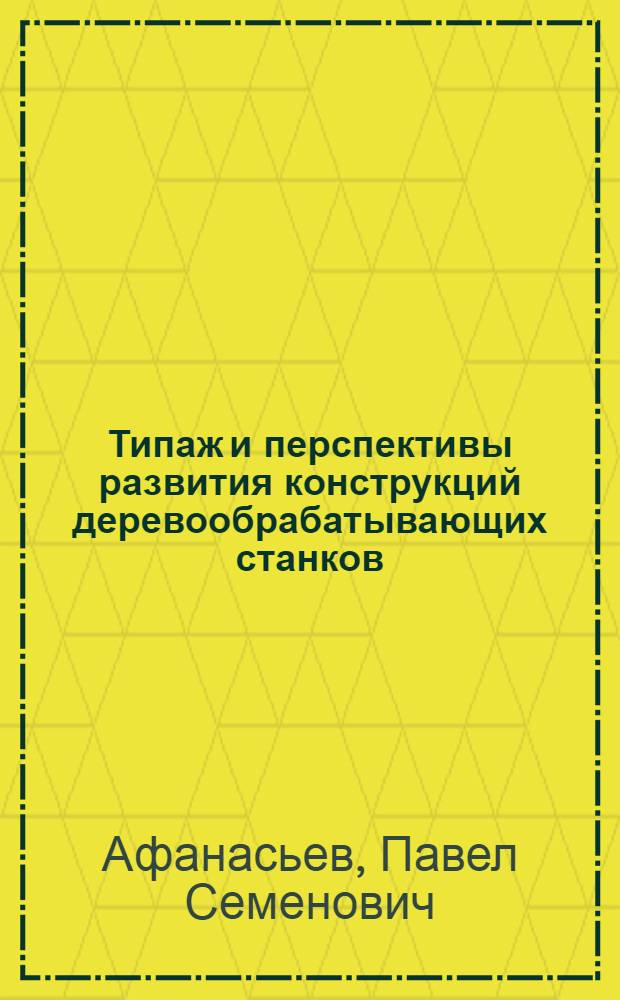 Типаж и перспективы развития конструкций деревообрабатывающих станков

Афанасьев, Павел Семенович